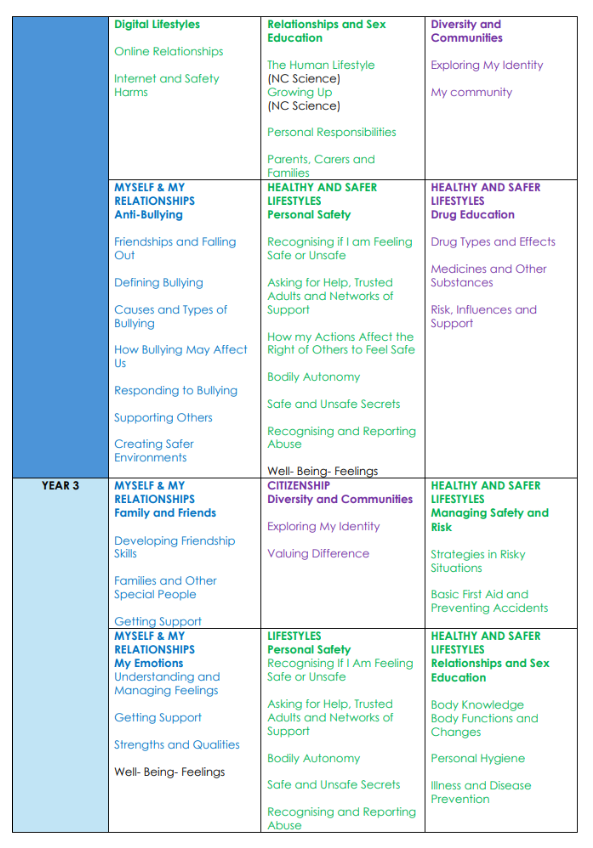 | | | | |
|---|---|---|---|
| | Digital Lifestyles<br><br>Online Relationships<br><br>Internet and Safety Harms | Relationships and Sex Education<br><br>The Human Lifestyle (NC Science)<br>Growing Up (NC Science)<br><br>Personal Responsibilities<br><br>Parents, Carers and Families | Diversity and Communities<br><br>Exploring My Identity<br><br>My community |
| | MYSELF & MY RELATIONSHIPS<br>Anti-Bullying<br><br>Friendships and Falling Out<br><br>Defining Bullying<br><br>Causes and Types of Bullying<br><br>How Bullying May Affect Us<br><br>Responding to Bullying<br><br>Supporting Others<br><br>Creating Safer Environments | HEALTHY AND SAFER LIFESTYLES<br>Personal Safety<br><br>Recognising if I am Feeling Safe or Unsafe<br><br>Asking for Help, Trusted Adults and Networks of Support<br><br>How my Actions Affect the Right of Others to Feel Safe<br><br>Bodily Autonomy<br><br>Safe and Unsafe Secrets<br><br>Recognising and Reporting Abuse<br><br>Well- Being- Feelings | HEALTHY AND SAFER LIFESTYLES<br>Drug Education<br><br>Drug Types and Effects<br><br>Medicines and Other Substances<br><br>Risk, Influences and Support |
| YEAR 3 | MYSELF & MY RELATIONSHIPS<br>Family and Friends<br><br>Developing Friendship Skills<br><br>Families and Other Special People<br><br>Getting Support | CITIZENSHIP<br>Diversity and Communities<br><br>Exploring My Identity<br><br>Valuing Difference | HEALTHY AND SAFER LIFESTYLES<br>Managing Safety and Risk<br><br>Strategies in Risky Situations<br><br>Basic First Aid and Preventing Accidents |
| | MYSELF & MY RELATIONSHIPS<br>My Emotions<br>Understanding and Managing Feelings<br><br>Getting Support<br><br>Strengths and Qualities<br><br>Well- Being- Feelings | LIFESTYLES<br>Personal Safety<br>Recognising If I Am Feeling Safe or Unsafe<br><br>Asking for Help, Trusted Adults and Networks of Support<br><br>Bodily Autonomy<br><br>Safe and Unsafe Secrets<br><br>Recognising and Reporting Abuse | HEALTHY AND SAFER LIFESTYLES<br>Relationships and Sex Education<br><br>Body Knowledge<br>Body Functions and Changes<br><br>Personal Hygiene<br><br>Illness and Disease Prevention |